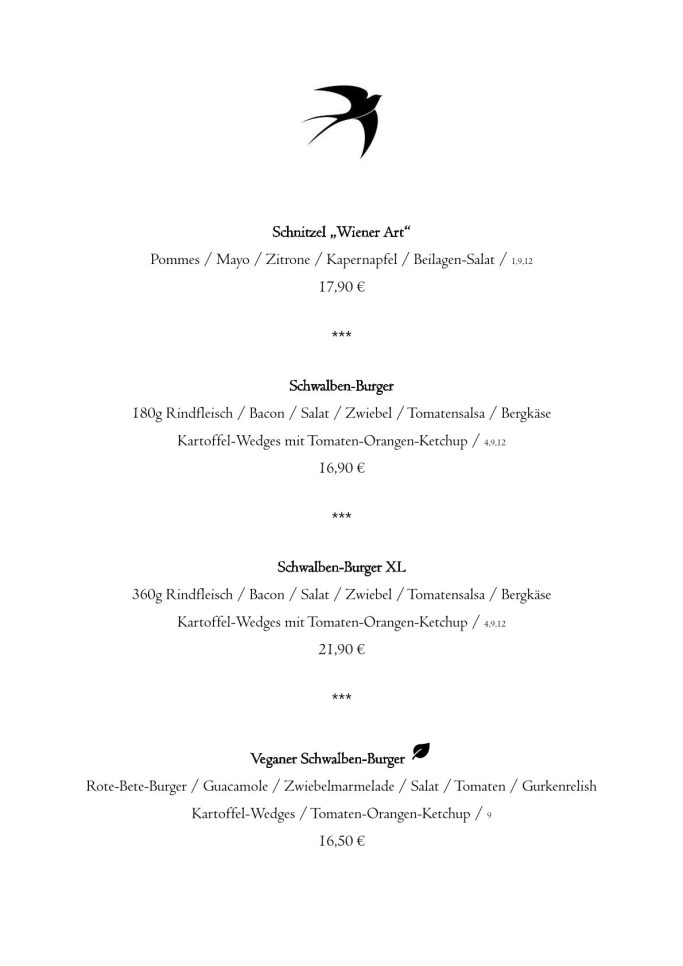 Schnitzel „Wiener Art“
Pommes / Mayo / Zitrone / Kapernapfel / Beilagen-Salat / 1,9,12
17,90 €

***

Schwalben-Burger
180g Rindfleisch / Bacon / Salat / Zwiebel / Tomatensalsa / Bergkäse
Kartoffel-Wedges mit Tomaten-Orangen-Ketchup / 4,9,12
16,90 €

***

Schwalben-Burger XL
360g Rindfleisch / Bacon / Salat / Zwiebel / Tomatensalsa / Bergkäse
Kartoffel-Wedges mit Tomaten-Orangen-Ketchup / 4,9,12
21,90 €

***

Veganer Schwalben-Burger
Rote-Bete-Burger / Guacamole / Zwiebelmarmelade / Salat / Tomaten / Gurkenrelish
Kartoffel-Wedges / Tomaten-Orangen-Ketchup / 9
16,50 €